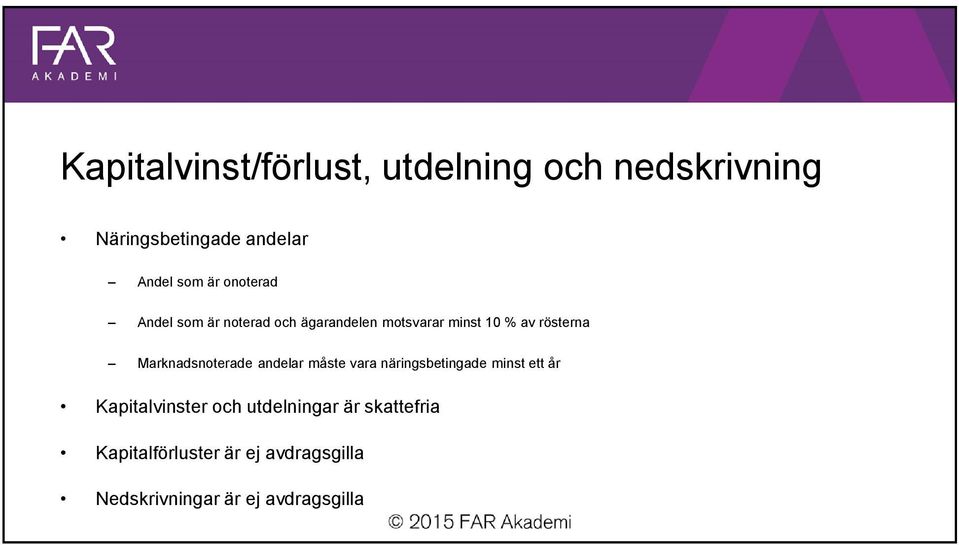 FAR
AKADEMI

Kapitalvinst/förlust, utdelning och nedskrivning

• Näringsbetingade andelar

– Andel som är onoterad

– Andel som är noterad och ägarandelen motsvarar minst 10 % av rösterna

– Marknadsnoterade andelar måste vara näringsbetingade minst ett år

• Kapitalvinster och utdelningar är skattefria

• Kapitalförluster är ej avdragsgilla

• Nedskrivningar är ej avdragsgilla

© 2015 FAR Akademi